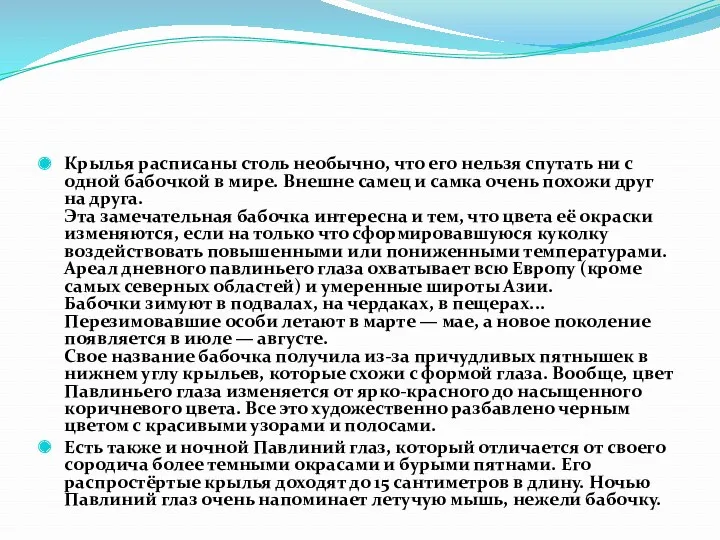 Крылья расписаны столь необычно, что его нельзя спутать ни с одной бабочкой в мире. Внешне самец и самка очень похожи друг на друга.
Эта замечательная бабочка интересна и тем, что цвета её окраски изменяются, если на только что сформировавшуюся куколку воздействовать повышенными или пониженными температурами. Ареал дневного павлиньего глаза охватывает всю Европу (кроме самых северных областей) и умеренные широты Азии.
Бабочки зимуют в подвалах, на чердаках, в пещерах... Перезимовавшие особи летают в марте — мае, а новое поколение появляется в июле — августе.
Свое название бабочка получила из-за причудливых пятнышек в нижнем углу крыльев, которые схожи с формой глаза. Вообще, цвет Павлиньего глаза изменяется от ярко-красного до насыщенного коричневого цвета. Все это художественно разбавлено черным цветом с красивыми узорами и полосами.

Есть также и ночной Павлиний глаз, который отличается от своего сородича более темными окрасами и бурыми пятнами. Его распростёртые крылья доходят до 15 сантиметров в длину. Ночью Павлиний глаз очень напоминает летучую мышь, нежели бабочку.